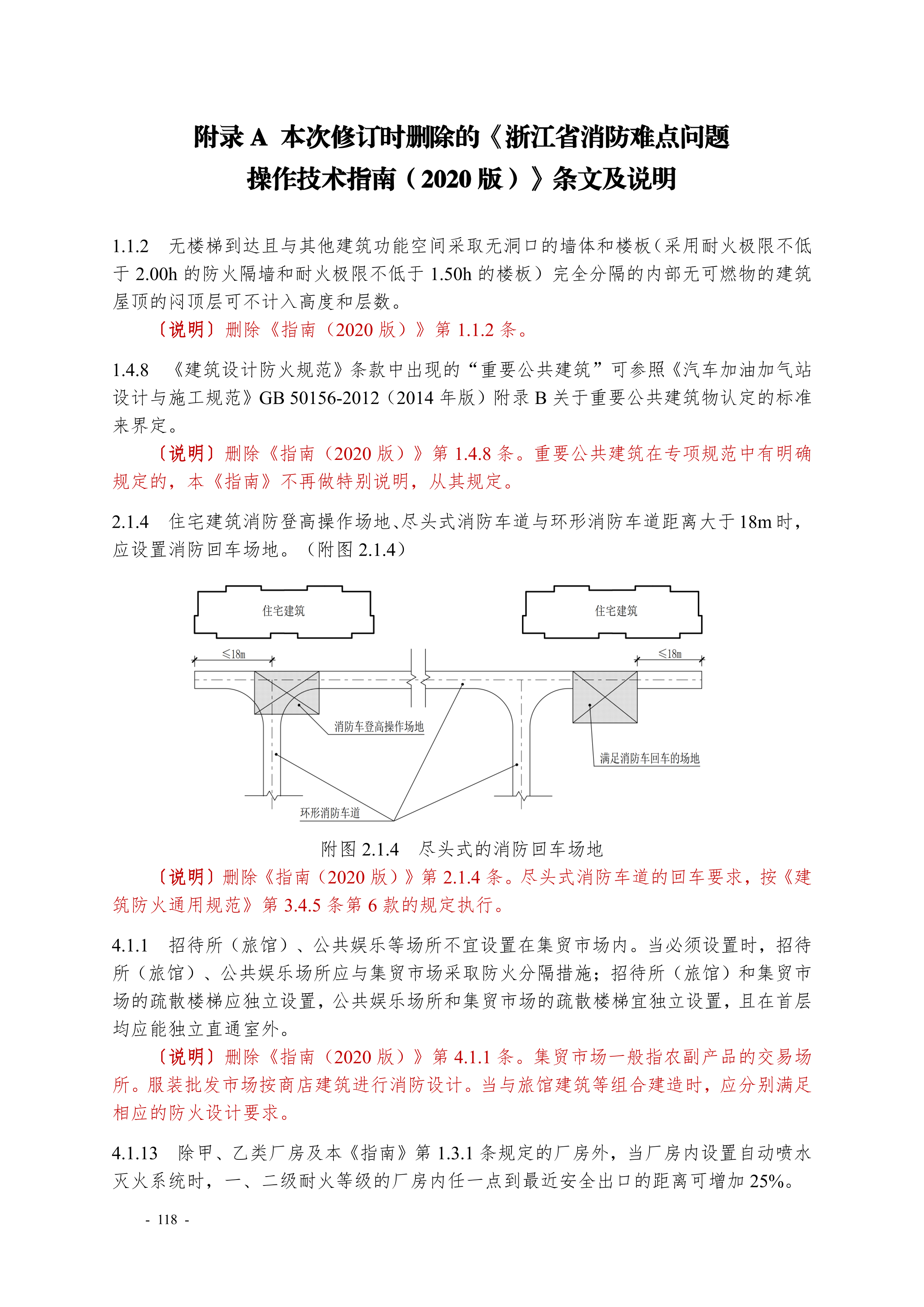 附录 A 本次修订时删除的《浙江省消防难点问题操作技术指南（2020 版）》条文及说明

1.1.2 无楼梯到达且与其他建筑功能空间采取无洞口的墙体和楼板（采用耐火极限不低于 2.00h 的防火隔墙和耐火极限不低于 1.50h 的楼板）完全分隔的内部无可燃物的建筑屋顶的闷顶层可不计入高度和层数。

〔说明〕删除《指南（2020 版）》第 1.1.2 条。

1.4.8 《建筑设计防火规范》条款中出现的“重要公共建筑”可参照《汽车加油加气站设计与施工规范》GB 50156-2012（2014 年版）附录 B 关于重要公共建筑物认定的标准来界定。

〔说明〕删除《指南（2020 版）》第 1.4.8 条。重要公共建筑在专项规范中有明确规定的，本《指南》不再做特别说明，从其规定。

2.1.4 住宅建筑消防登高操作场地、尽头式消防车道与环形消防车道距离大于 18m 时，应设置消防回车场地。（附图 2.1.4）

住宅建筑
住宅建筑
≤18m
≤18m
消防车登高操作场地
满足消防车回车的场地
环形消防车道

附图 2.1.4 尽头式的消防回车场地

〔说明〕删除《指南（2020 版）》第 2.1.4 条。尽头式消防车道的回车要求，按《建筑防火通用规范》第 3.4.5 条第 6 款的规定执行。

4.1.1 招待所（旅馆）、公共娱乐等场所不宜设置在集贸市场内。当必须设置时，招待所（旅馆）、公共娱乐场所应与集贸市场采取防火分隔措施；招待所（旅馆）和集贸市场的疏散楼梯应独立设置，公共娱乐场所和集贸市场的疏散楼梯宜独立设置，且在首层均应能独立直通室外。

〔说明〕删除《指南（2020 版）》第 4.1.1 条。集贸市场一般指农副产品的交易场所。服装批发市场按商店建筑进行消防设计。当与旅馆建筑等组合建造时，应分别满足相应的防火设计要求。

4.1.13 除甲、乙类厂房及本《指南》第 1.3.1 条规定的厂房外，当厂房内设置自动喷水灭火系统时，一、二级耐火等级的厂房内任一点到最近安全出口的距离可增加 25%。

- 118 -